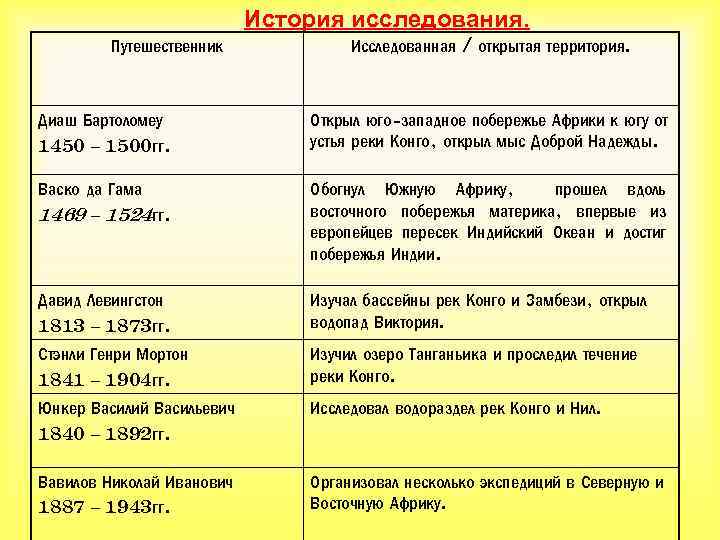 История исследования.

| Путешественник | Исследованная / открытая территория. |
|---|---|
| Диаш Бартоломеу 1450 – 1500гг. | Открыл юго-западное побережье Африки к югу от устья реки Конго, открыл мыс Доброй Надежды. |
| Васко да Гама 1469 – 1524гг. | Обогнул Южную Африку, прошел вдоль восточного побережья материка, впервые из европейцев пересек Индийский Океан и достиг побережья Индии. |
| Давид Левингстон 1813 – 1873гг. | Изучал бассейны рек Конго и Замбези, открыл водопад Виктория. |
| Стэнли Генри Мортон 1841 – 1904гг. | Изучил озеро Танганьика и проследил течение реки Конго. |
| Юнкер Василий Васильевич 1840 – 1892гг. | Исследовал водораздел рек Конго и Нил. |
| Вавилов Николай Иванович 1887 – 1943гг. | Организовал несколько экспедиций в Северную и Восточную Африку. |